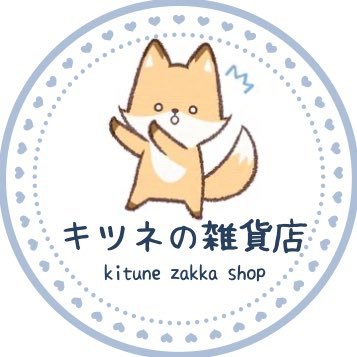 キツネの雑貨店
kitune zakka shop